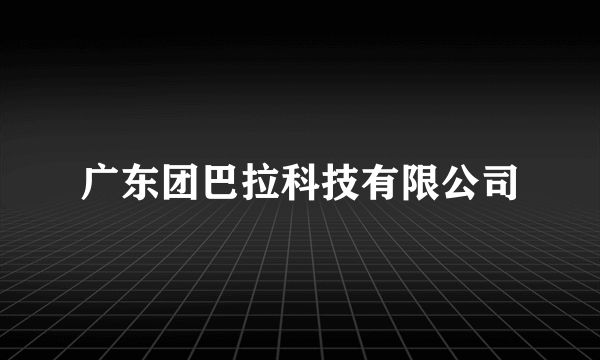 广东团巴拉科技有限公司